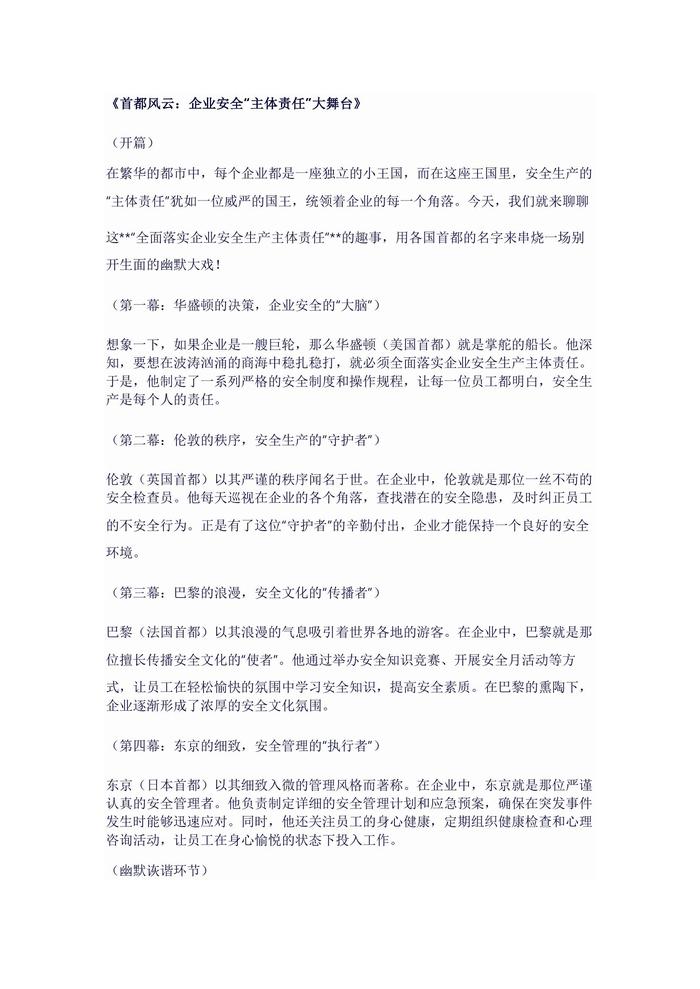 《首都风云：企业安全“主体责任”大舞台》

（开篇）

在繁华的都市中，每个企业都是一座独立的小王国，而在这座王国里，安全生产的“主体责任”犹如一位威严的国王，统领着企业的每一个角落。今天，我们就来聊聊这**“全面落实企业安全生产主体责任”**的趣事，用各国首都的名字来串烧一场别开生面的幽默大戏！

（第一幕：华盛顿的决策，企业安全的“大脑”）

想象一下，如果企业是一艘巨轮，那么华盛顿（美国首都）就是掌舵的船长。他深知，要想在波涛汹涌的商海中稳扎稳打，就必须全面落实企业安全生产主体责任。于是，他制定了一系列严格的安全制度和操作规程，让每一位员工都明白，安全生产是每个人的责任。

（第二幕：伦敦的秩序，安全生产的“守护者”）

伦敦（英国首都）以其严谨的秩序闻名于世。在企业中，伦敦就是那位一丝不苟的安全检查员。他每天巡视在企业的各个角落，查找潜在的安全隐患，及时纠正员工的不安全行为。正是有了这位“守护者”的辛勤付出，企业才能保持一个良好的安全环境。

（第三幕：巴黎的浪漫，安全文化的“传播者”）

巴黎（法国首都）以其浪漫的气息吸引着世界各地的游客。在企业中，巴黎就是那位擅长传播安全文化的“使者”。他通过举办安全知识竞赛、开展安全月活动等方式，让员工在轻松愉快的氛围中学习安全知识，提高安全素质。在巴黎的熏陶下，企业逐渐形成了浓厚的安全文化氛围。

（第四幕：东京的细致，安全管理的“执行者”）

东京（日本首都）以其细致入微的管理风格而著称。在企业中，东京就是那位严谨认真的安全管理者。他负责制定详细的安全管理计划和应急预案，确保在突发事件发生时能够迅速应对。同时，他还关注员工的身心健康，定期组织健康检查和心理咨询活动，让员工在身心愉悦的状态下投入工作。

（幽默诙谐环节）